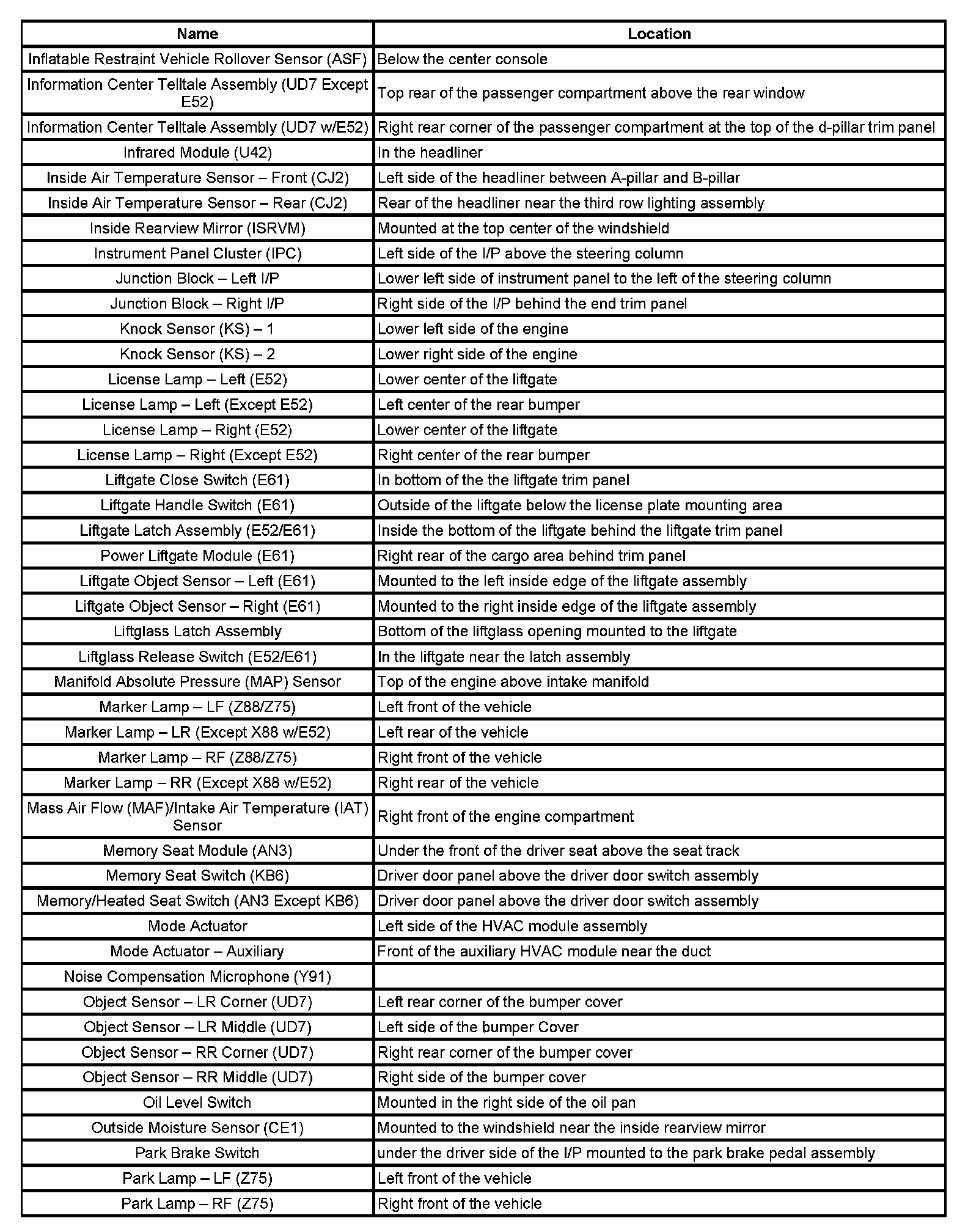 | Name | Location |
|---|---|
| Inflatable Restraint Vehicle Rollover Sensor (ASF) | Below the center console |
| Information Center Telltale Assembly (UD7 Except E52) | Top rear of the passenger compartment above the rear window |
| Information Center Telltale Assembly (UD7 w/E52) | Right rear corner of the passenger compartment at the top of the d-pillar trim panel |
| Infrared Module (U42) | In the headliner |
| Inside Air Temperature Sensor – Front (CJ2) | Left side of the headliner between A-pillar and B-pillar |
| Inside Air Temperature Sensor – Rear (CJ2) | Rear of the headliner near the third row lighting assembly |
| Inside Rearview Mirror (ISRVM) | Mounted at the top center of the windshield |
| Instrument Panel Cluster (IPC) | Left side of the I/P above the steering column |
| Junction Block – Left I/P | Lower left side of instrument panel to the left of the steering column |
| Junction Block – Right I/P | Right side of the I/P behind the end trim panel |
| Knock Sensor (KS) – 1 | Lower left side of the engine |
| Knock Sensor (KS) – 2 | Lower right side of the engine |
| License Lamp – Left (E52) | Lower center of the liftgate |
| License Lamp – Left (Except E52) | Left center of the rear bumper |
| License Lamp – Right (E52) | Lower center of the liftgate |
| License Lamp – Right (Except E52) | Right center of the rear bumper |
| Liftgate Close Switch (E61) | In bottom of the the liftgate trim panel |
| Liftgate Handle Switch (E61) | Outside of the liftgate below the license plate mounting area |
| Liftgate Latch Assembly (E52/E61) | Inside the bottom of the liftgate behind the liftgate trim panel |
| Power Liftgate Module (E61) | Right rear of the cargo area behind trim panel |
| Liftgate Object Sensor – Left (E61) | Mounted to the left inside edge of the liftgate assembly |
| Liftgate Object Sensor – Right (E61) | Mounted to the right inside edge of the liftgate assembly |
| Liftglass Latch Assembly | Bottom of the liftglass opening mounted to the liftgate |
| Liftglass Release Switch (E52/E61) | In the liftgate near the latch assembly |
| Manifold Absolute Pressure (MAP) Sensor | Top of the engine above intake manifold |
| Marker Lamp – LF (Z88/Z75) | Left front of the vehicle |
| Marker Lamp – LR (Except X88 w/E52) | Left rear of the vehicle |
| Marker Lamp – RF (Z88/Z75) | Right front of the vehicle |
| Marker Lamp – RR (Except X88 w/E52) | Right rear of the vehicle |
| Mass Air Flow (MAF)/Intake Air Temperature (IAT) Sensor | Right front of the engine compartment |
| Memory Seat Module (AN3) | Under the front of the driver seat above the seat track |
| Memory Seat Switch (KB6) | Driver door panel above the driver door switch assembly |
| Memory/Heated Seat Switch (AN3 Except KB6) | Driver door panel above the driver door switch assembly |
| Mode Actuator | Left side of the HVAC module assembly |
| Mode Actuator – Auxiliary | Front of the auxiliary HVAC module near the duct |
| Noise Compensation Microphone (Y91) | |
| Object Sensor – LR Corner (UD7) | Left rear corner of the bumper cover |
| Object Sensor – LR Middle (UD7) | Left side of the bumper Cover |
| Object Sensor – RR Corner (UD7) | Right rear corner of the bumper cover |
| Object Sensor – RR Middle (UD7) | Right side of the bumper cover |
| Oil Level Switch | Mounted in the right side of the oil pan |
| Outside Moisture Sensor (CE1) | Mounted to the windshield near the inside rearview mirror |
| Park Brake Switch | under the driver side of the I/P mounted to the park brake pedal assembly |
| Park Lamp – LF (Z75) | Left front of the vehicle |
| Park Lamp – RF (Z75) | Right front of the vehicle |